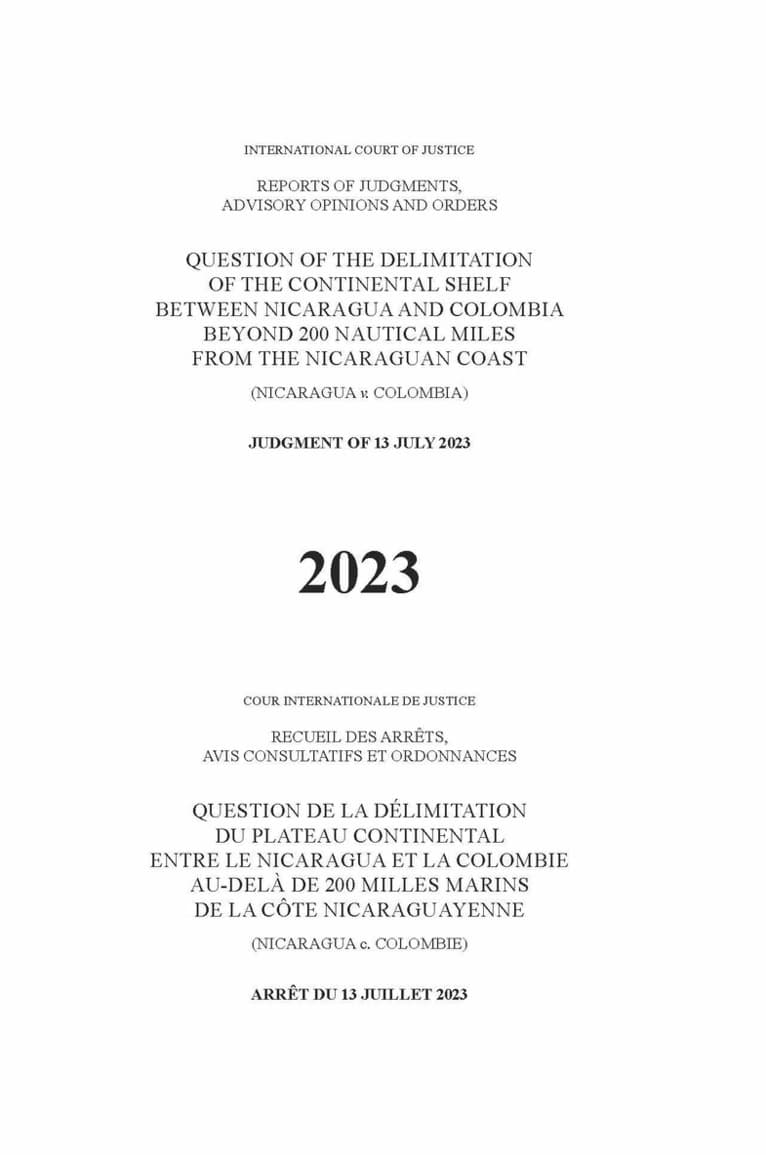 INTERNATIONAL COURT OF JUSTICE

REPORTS OF JUDGMENTS, ADVISORY OPINIONS AND ORDERS

QUESTION OF THE DELIMITATION OF THE CONTINENTAL SHELF BETWEEN NICARAGUA AND COLOMBIA BEYOND 200 NAUTICAL MILES FROM THE NICARAGUAN COAST

(NICARAGUA v. COLOMBIA)

JUDGMENT OF 13 JULY 2023

2023

COUR INTERNATIONALE DE JUSTICE

RECUEIL DES ARRÊTS, AVIS CONSULTATIFS ET ORDONNANCES

QUESTION DE LA DÉLIMITATION DU PLATEAU CONTINENTAL ENTRE LE NICARAGUA ET LA COLOMBIE AU-DELÀ DE 200 MILLES MARINS DE LA CÔTE NICARAGUAYENNE

(NICARAGUA c. COLOMBIE)

ARRÊT DU 13 JUILLET 2023